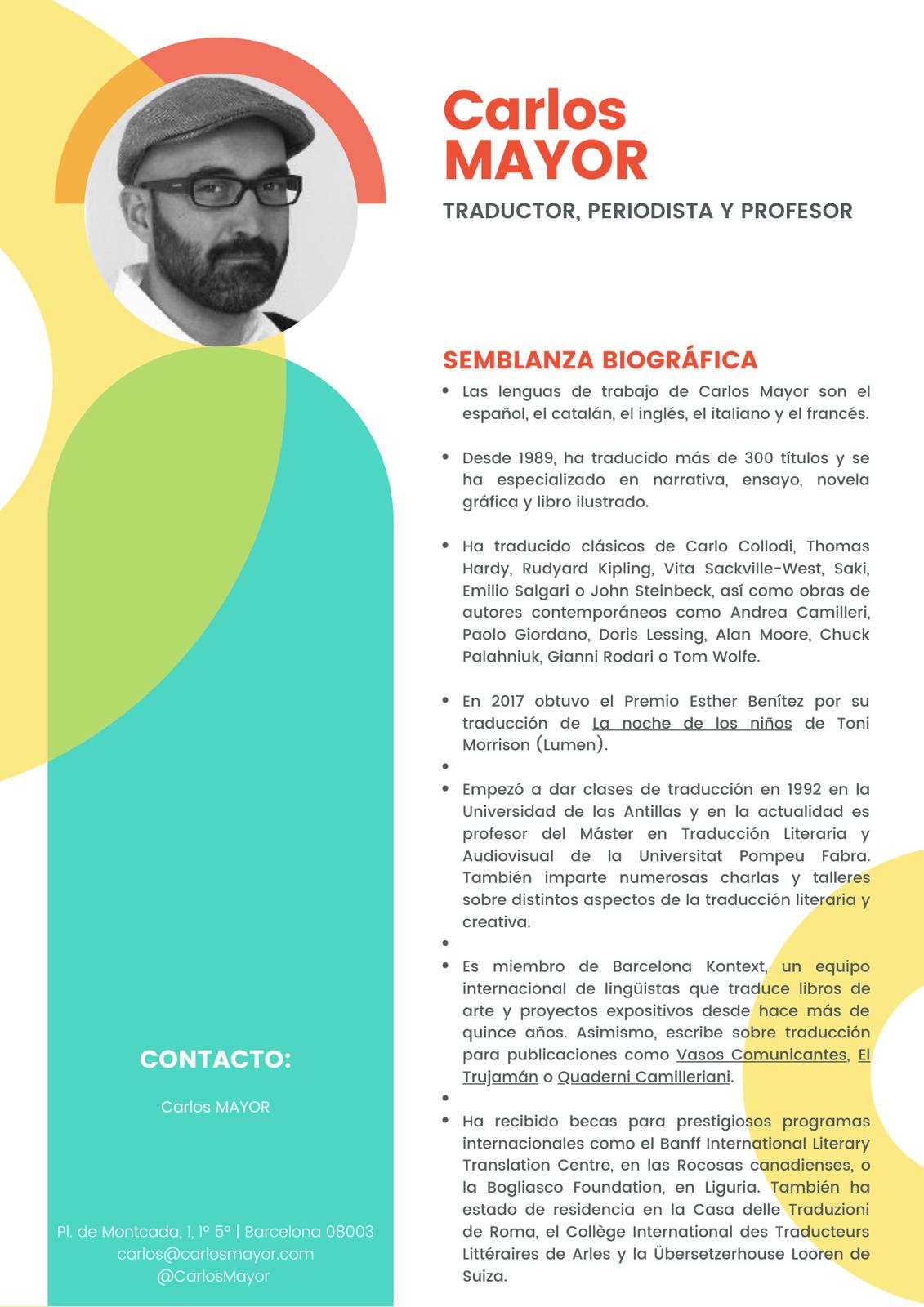 Carlos
MAYOR

TRADUCTOR, PERIODISTA Y PROFESOR

SEMBLANZA BIOGRÁFICA

• Las lenguas de trabajo de Carlos Mayor son el español, el catalán, el inglés, el italiano y el francés.

• Desde 1989, ha traducido más de 300 títulos y se ha especializado en narrativa, ensayo, novela gráfica y libro ilustrado.

• Ha traducido clásicos de Carlo Collodi, Thomas Hardy, Rudyard Kipling, Vita Sackville-West, Saki, Emilio Salgari o John Steinbeck, así como obras de autores contemporáneos como Andrea Camilleri, Paolo Giordano, Doris Lessing, Alan Moore, Chuck Palahniuk, Gianni Rodari o Tom Wolfe.

• En 2017 obtuvo el Premio Esther Benítez por su traducción de La noche de los niños de Toni Morrison (Lumen).

•

• Empezó a dar clases de traducción en 1992 en la Universidad de las Antillas y en la actualidad es profesor del Máster en Traducción Literaria y Audiovisual de la Universitat Pompeu Fabra. También imparte numerosas charlas y talleres sobre distintos aspectos de la traducción literaria y creativa.

•

• Es miembro de Barcelona Kontext, un equipo internacional de lingüistas que traduce libros de arte y proyectos expositivos desde hace más de quince años. Asimismo, escribe sobre traducción para publicaciones como Vasos Comunicantes, El Trujamán o Quaderni Camilleriani.

•

• Ha recibido becas para prestigiosos programas internacionales como el Banff International Literary Translation Centre, en las Rocosas canadienses, o la Bogliasco Foundation, en Liguria. También ha estado de residencia en la Casa delle Traduzioni de Roma, el Collège International des Traducteurs Littéraires de Arles y la Übersetzerhouse Looren de Suiza.

CONTACTO:

Carlos MAYOR

Pl. de Montcada, 1, 1º 5ª | Barcelona 08003
carlos@carlosmayor.com
@CarlosMayor